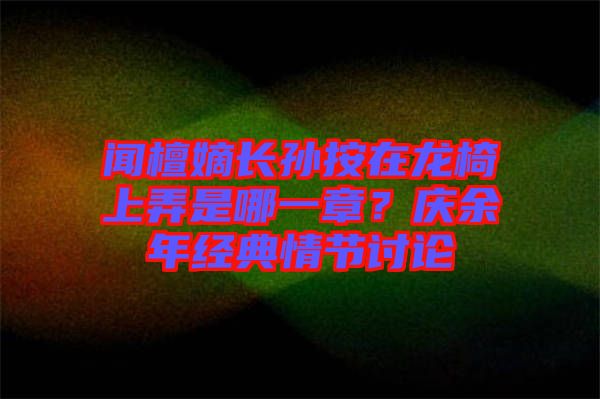 闻檀嫡长孙按在龙椅上弄是哪一章？庆余年经典情节讨论